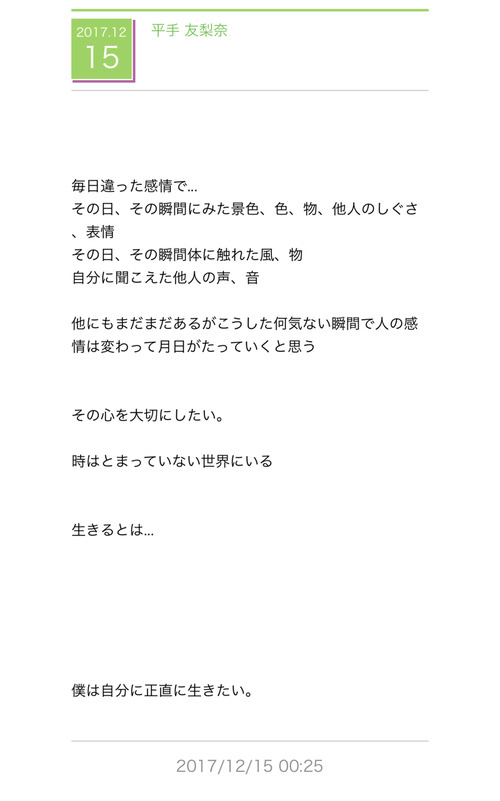 2017.12
15

平手 友梨奈

毎日違った感情で...
その日、その瞬間にみた景色、色、物、他人のしぐさ、表情
その日、その瞬間体に触れた風、物
自分に聞こえた他人の声、音

他にもまだまだあるがこうした何気ない瞬間で人の感情は変わって月日がたっていくと思う

その心を大切にしたい。

時はとまっていない世界にいる

生きるとは...

僕は自分に正直に生きたい。

2017/12/15 00:25